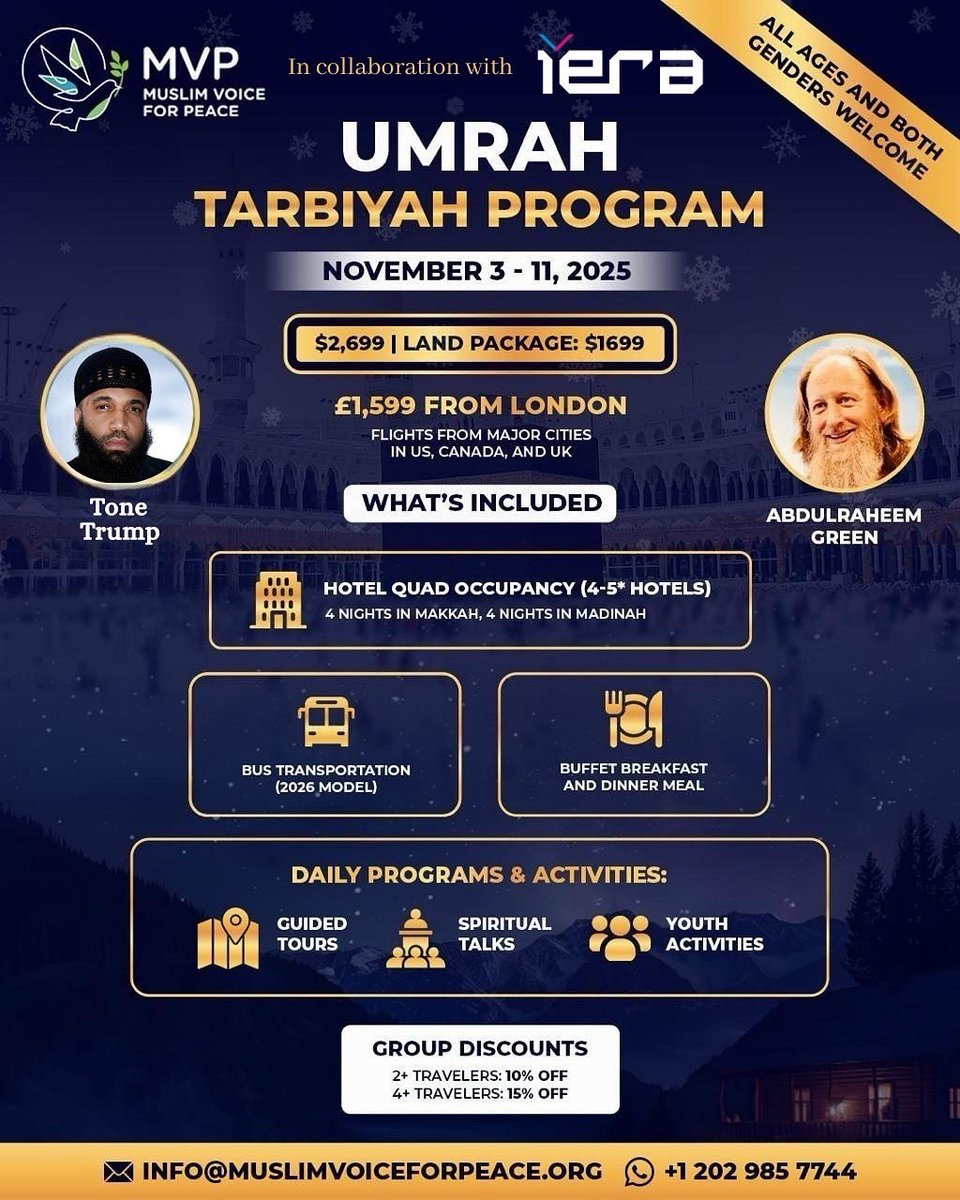 MVP
MUSLIM VOICE FOR PEACE

In collaboration with iERA

ALL AGES AND BOTH GENDERS WELCOME

UMRAH
TARBIYAH PROGRAM

NOVEMBER 3 - 11, 2025

$2,699 | LAND PACKAGE: $1699

£1,599 FROM LONDON
FLIGHTS FROM MAJOR CITIES IN US, CANADA, AND UK

Tone Trump

ABDULRAHEEM GREEN

WHAT'S INCLUDED

HOTEL QUAD OCCUPANCY (4-5* HOTELS)
4 NIGHTS IN MAKKAH, 4 NIGHTS IN MADINAH

BUS TRANSPORTATION (2026 MODEL)

BUFFET BREAKFAST AND DINNER MEAL

DAILY PROGRAMS & ACTIVITIES:

GUIDED TOURS

SPIRITUAL TALKS

YOUTH ACTIVITIES

GROUP DISCOUNTS
2+ TRAVELERS: 10% OFF
4+ TRAVELERS: 15% OFF

INFO@MUSLIMVOICEFORPEACE.ORG
+1 202 985 7744